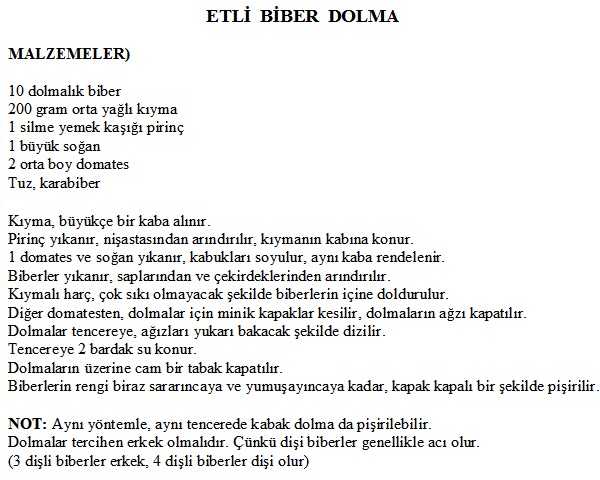 ETLİ BİBER DOLMA

MALZEMELER)

10 dolmalık biber
200 gram orta yağlı kıyma
1 silme yemek kaşığı pirinç
1 büyük soğan
2 orta boy domates
Tuz, karabiber

Kıyma, büyükçe bir kaba alınır.
Pirinç yıkanır, nişastasından arındırılır, kıymanın kabına konur.
1 domates ve soğan yıkanır, kabukları soyulur, aynı kaba rendelenir.
Biberler yıkanır, saplarından ve çekirdeklerinden arındırılır.
Kıymalı harç, çok sıkı olmayacak şekilde biberlerin içine doldurulur.
Diğer domatesten, dolmalar için minik kapaklar kesilir, dolmaların ağzı kapatılır.
Dolmalar tencereye, ağızları yukarı bakacak şekilde dizilir.
Tencereye 2 bardak su konur.
Dolmaların üzerine cam bir tabak kapatılır.
Biberlerin rengi biraz sararıncaya ve yumuşayıncaya kadar, kapak kapalı bir şekilde pişirilir.

NOT: Aynı yöntemle, aynı tencerede kabak dolma da pişirilebilir.
Dolmalar tercihen erkek olmalıdır. Çünkü dişi biberler genellikle acı olur.
(3 dişli biberler erkek, 4 dişli biberler dişi olur)